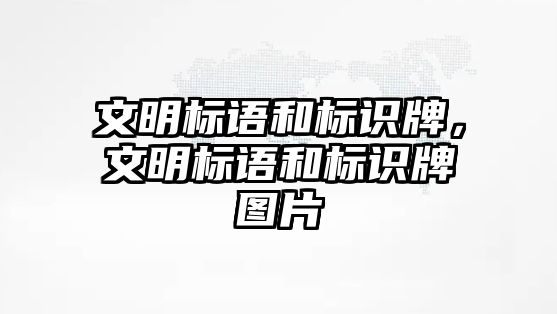 文明标语和标识牌，文明标语和标识牌图片